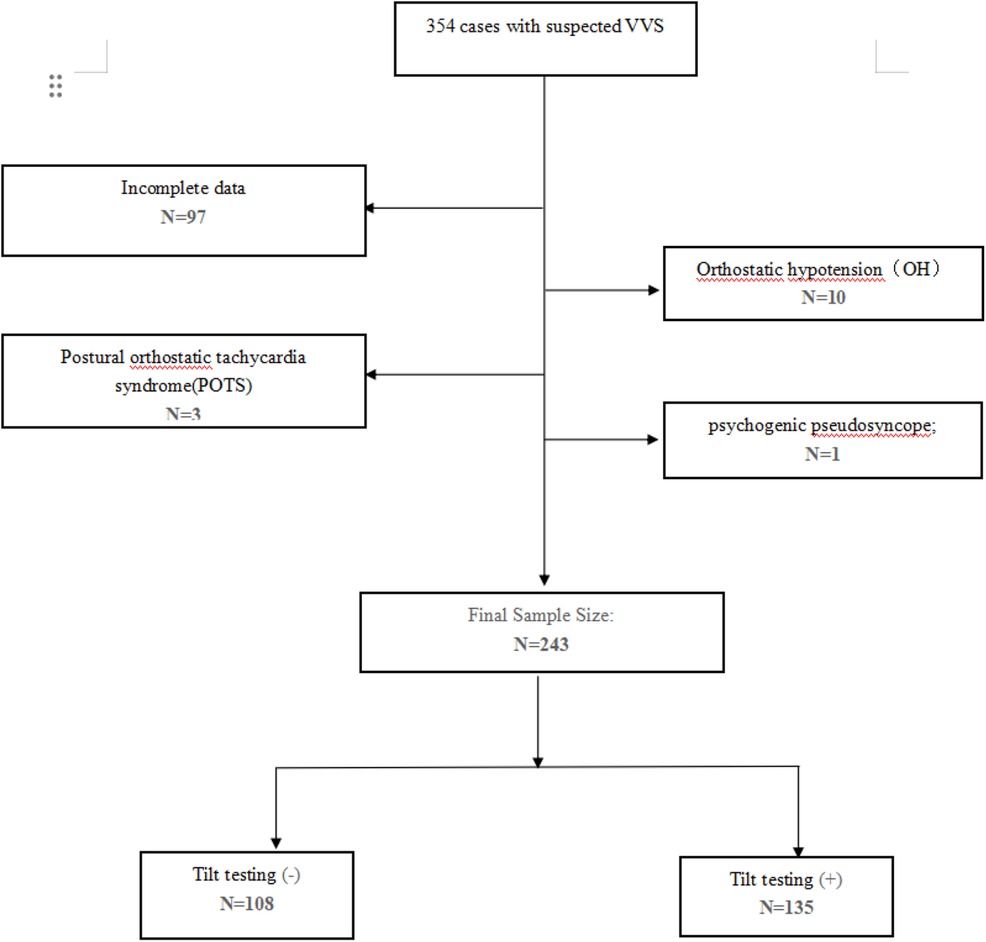 354 cases with suspected VVS

Incomplete data
N=97

Orthostatic hypotension（OH）
N=10

Postural orthostatic tachycardia syndrome(POTS)
N=3

psychogenic pseudosyncope;
N=1

Final Sample Size:
N=243

Tilt testing (-)
N=108

Tilt testing (+)
N=135